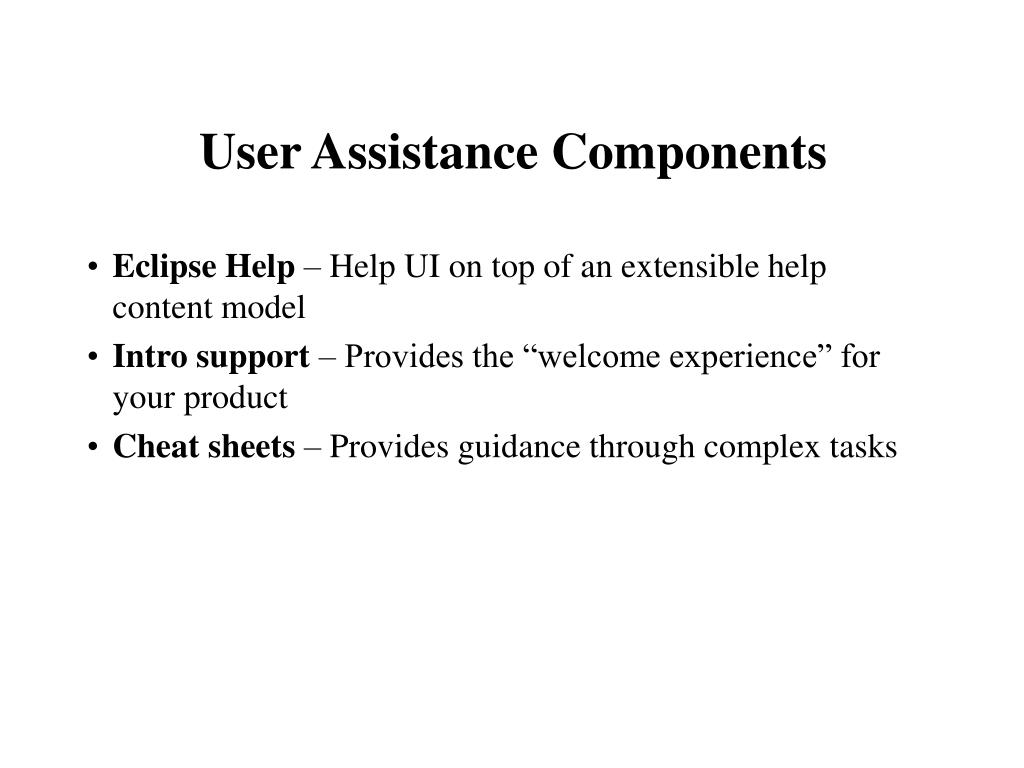 User Assistance Components

• Eclipse Help – Help UI on top of an extensible help content model
• Intro support – Provides the “welcome experience” for your product
• Cheat sheets – Provides guidance through complex tasks